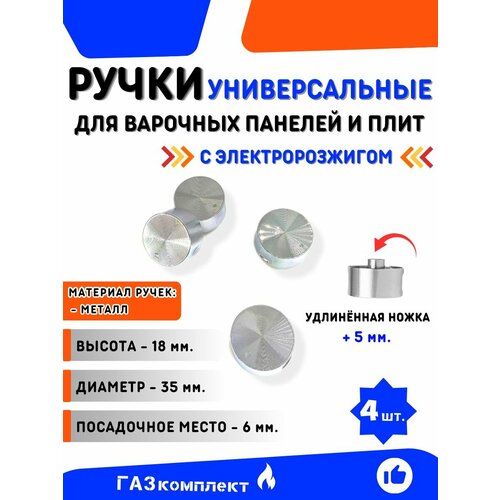 РУЧКИ УНИВЕРСАЛЬНЫЕ
ДЛЯ ВАРОЧНЫХ ПАНЕЛЕЙ И ПЛИТ
С ЭЛЕКТРОРОЗЖИГОМ

МАТЕРИАЛ РУЧЕК:
- МЕТАЛЛ

УДЛИНЁННАЯ НОЖКА
+ 5 мм.

ВЫСОТА - 18 мм.

ДИАМЕТР - 35 мм.

ПОСАДОЧНОЕ МЕСТО - 6 мм.

4 шт.

ГАЗкомплект